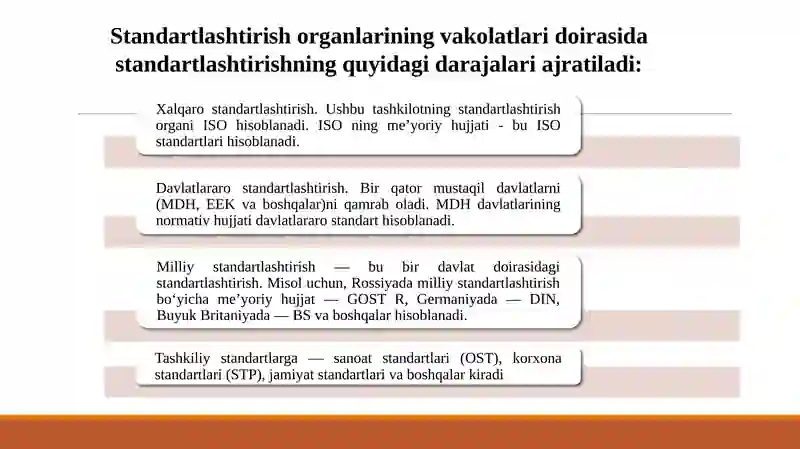 Standartlashtirish organlarining vakolatlari doirasida standartlashtirishning quyidagi darajalari ajratiladi:

Xalqaro standartlashtirish. Ushbu tashkilotning standartlashtirish organi ISO hisoblanadi. ISO ning me’yoriy hujjati - bu ISO standartlari hisoblanadi.

Davlatlararo standartlashtirish. Bir qator mustaqil davlatlarni (MDH, EEK va boshqalar)ni qamrab oladi. MDH davlatlarining normativ hujjati davlatlararo standart hisoblanadi.

Milliy standartlashtirish — bu bir davlat doirasidagi standartlashtirish. Misol uchun, Rossiyada milliy standartlashtirish bo‘yicha me’yoriy hujjat — GOST R, Germaniyada — DIN, Buyuk Britaniyada — BS va boshqalar hisoblanadi.

Tashkiliy standartlarga — sanoat standartlari (OST), korxona standartlari (STP), jamiyat standartlari va boshqalar kiradi